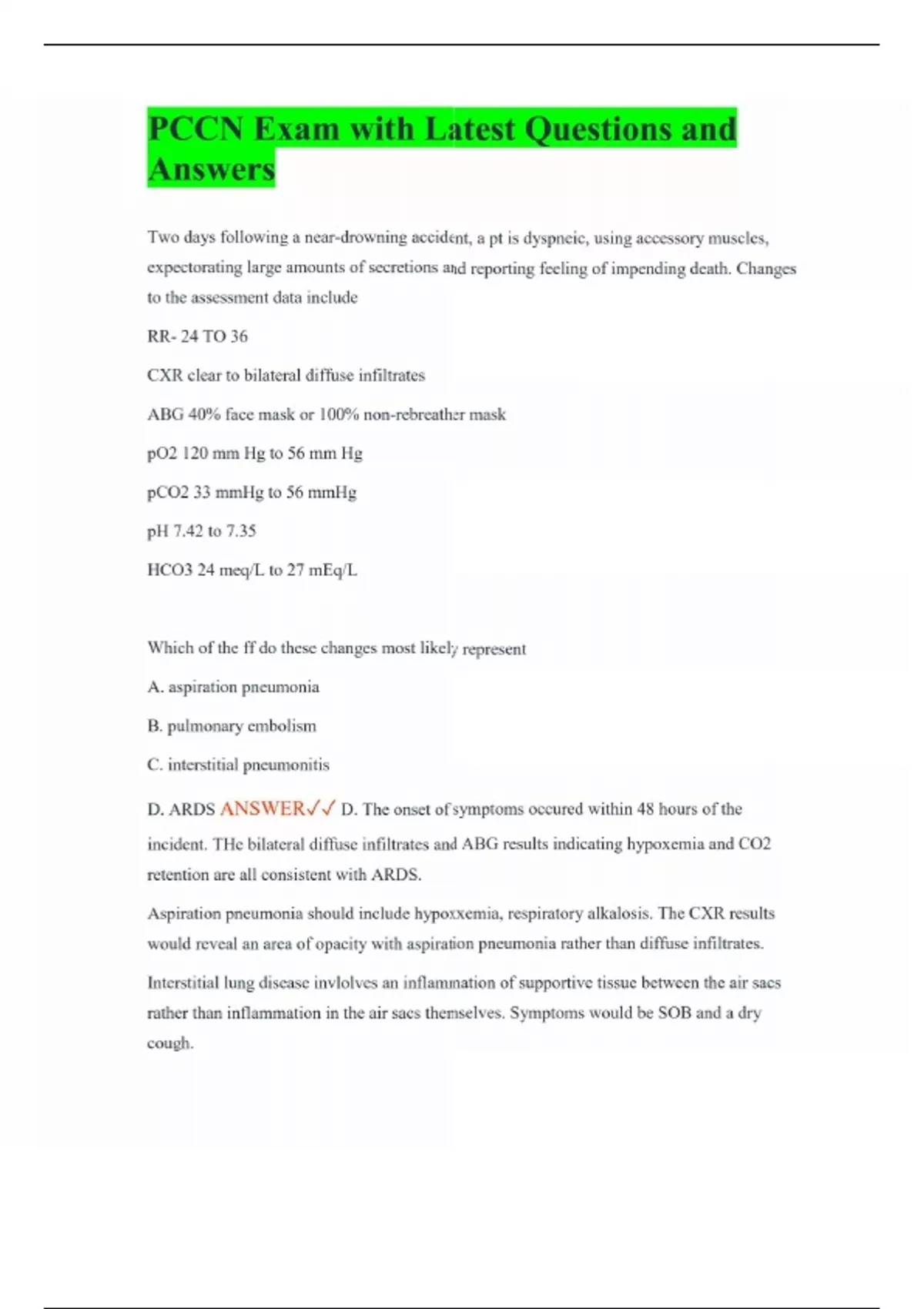 PCCN Exam with Latest Questions and Answers

Two days following a near-drowning accident, a pt is dyspneic, using accessory muscles, expectorating large amounts of secretions and reporting feeling of impending death. Changes to the assessment data include

RR- 24 TO 36

CXR clear to bilateral diffuse infiltrates

ABG 40% face mask or 100% non-rebreather mask

pO2 120 mm Hg to 56 mm Hg

pCO2 33 mmHg to 56 mmHg

pH 7.42 to 7.35

HCO3 24 meq/L to 27 mEq/L

Which of the ff do these changes most likely represent

A. aspiration pneumonia

B. pulmonary embolism

C. interstitial pneumonitis

D. ARDS ANSWER✓✓ D. The onset of symptoms occured within 48 hours of the incident. THe bilateral diffuse infiltrates and ABG results indicating hypoxemia and CO2 retention are all consistent with ARDS.

Aspiration pneumonia should include hypoxxemia, respiratory alkalosis. The CXR results would reveal an area of opacity with aspiration pneumonia rather than diffuse infiltrates.

Interstitial lung disease invlolves an inflammation of supportive tissue between the air sacs rather than inflammation in the air sacs themselves. Symptoms would be SOB and a dry cough.